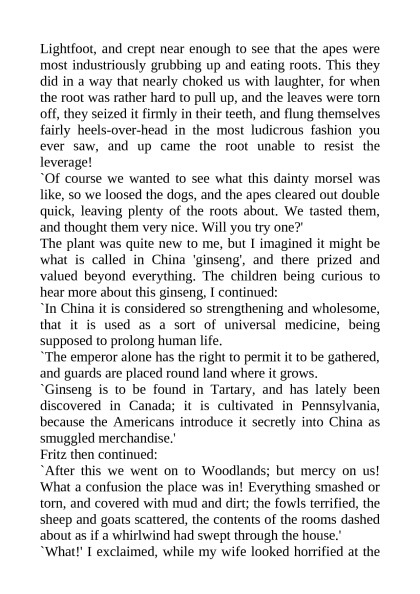 Lightfoot, and crept near enough to see that the apes were most industriously grubbing up and eating roots. This they did in a way that nearly choked us with laughter, for when the root was rather hard to pull up, and the leaves were torn off, they seized it firmly in their teeth, and flung themselves fairly heels-over-head in the most ludicrous fashion you ever saw, and up came the root unable to resist the leverage!

`Of course we wanted to see what this dainty morsel was like, so we loosed the dogs, and the apes cleared out double quick, leaving plenty of the roots about. We tasted them, and thought them very nice. Will you try one?'

The plant was quite new to me, but I imagined it might be what is called in China 'ginseng', and there prized and valued beyond everything. The children being curious to hear more about this ginseng, I continued:

`In China it is considered so strengthening and wholesome, that it is used as a sort of universal medicine, being supposed to prolong human life.

`The emperor alone has the right to permit it to be gathered, and guards are placed round land where it grows.

`Ginseng is to be found in Tartary, and has lately been discovered in Canada; it is cultivated in Pennsylvania, because the Americans introduce it secretly into China as smuggled merchandise.'

Fritz then continued:

`After this we went on to Woodlands; but mercy on us! What a confusion the place was in! Everything smashed or torn, and covered with mud and dirt; the fowls terrified, the sheep and goats scattered, the contents of the rooms dashed about as if a whirlwind had swept through the house.'

`What!' I exclaimed, while my wife looked horrified at the